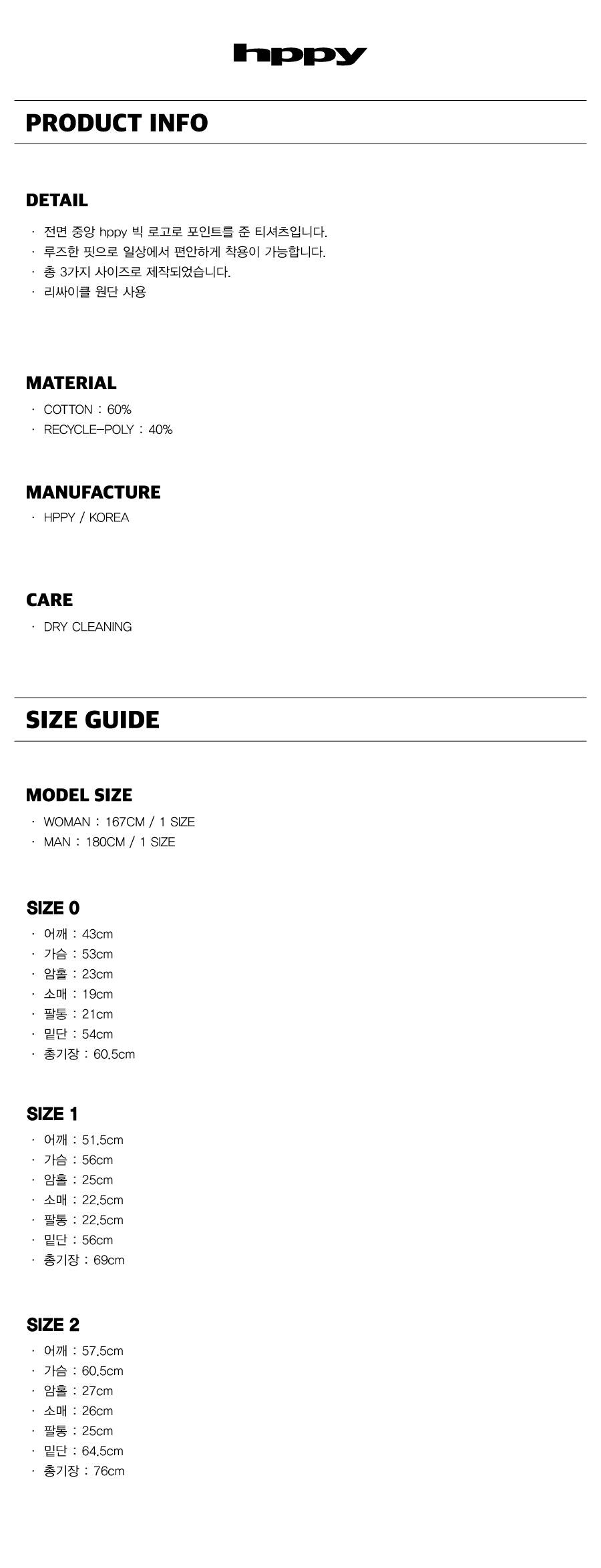 hppy

PRODUCT INFO

DETAIL

· 전면 중앙 hppy 빅 로고로 포인트를 준 티셔츠입니다.
· 루즈한 핏으로 일상에서 편안하게 착용이 가능합니다.
· 총 3가지 사이즈로 제작되었습니다.
· 리싸이클 원단 사용

MATERIAL

· COTTON : 60%
· RECYCLE-POLY : 40%

MANUFACTURE

· HPPY / KOREA

CARE

· DRY CLEANING

SIZE GUIDE

MODEL SIZE

· WOMAN : 167CM / 1 SIZE
· MAN : 180CM / 1 SIZE

SIZE 0

· 어깨 : 43cm
· 가슴 : 53cm
· 암홀 : 23cm
· 소매 : 19cm
· 팔통 : 21cm
· 밑단 : 54cm
· 총기장 : 60.5cm

SIZE 1

· 어깨 : 51.5cm
· 가슴 : 56cm
· 암홀 : 25cm
· 소매 : 22.5cm
· 팔통 : 22.5cm
· 밑단 : 56cm
· 총기장 : 69cm

SIZE 2

· 어깨 : 57.5cm
· 가슴 : 60.5cm
· 암홀 : 27cm
· 소매 : 26cm
· 팔통 : 25cm
· 밑단 : 64.5cm
· 총기장 : 76cm